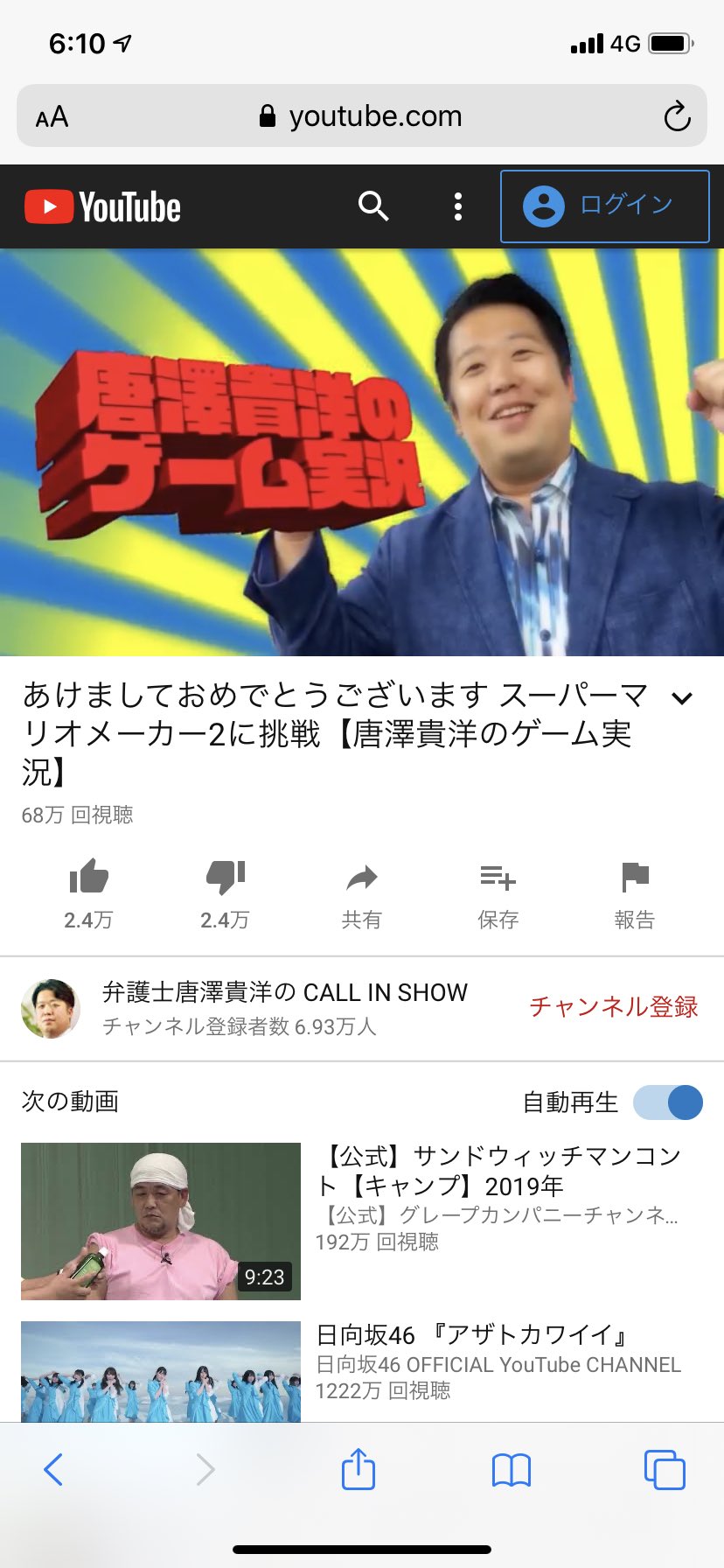 6:10

4G

AA youtube.com

YouTube

ログイン

唐澤貴洋の
ゲーム実況

あけましておめでとうございます スーパーマリオメーカー2に挑戦【唐澤貴洋のゲーム実況】

68万 回視聴

2.4万 2.4万 共有 保存 報告

弁護士唐澤貴洋の CALL IN SHOW
チャンネル登録者数 6.93万人

チャンネル登録

次の動画

自動再生

9:23

【公式】サンドウィッチマンコント【キャンプ】2019年
【公式】グレープカンパニーチャンネ...
192万 回視聴

日向坂46 『アザトカワイイ』
日向坂46 OFFICIAL YouTube CHANNEL
1222万 回視聴